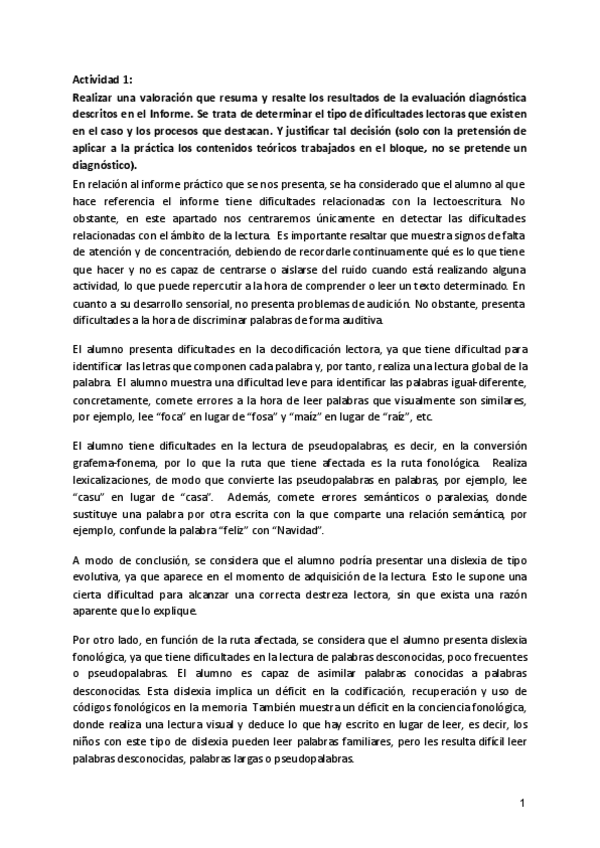 Actividad 1:
Realizar una valoración que resuma y resalte los resultados de la evaluación diagnóstica descritos en el Informe. Se trata de determinar el tipo de dificultades lectoras que existen en el caso y los procesos que destacan. Y justificar tal decisión (solo con la pretensión de aplicar a la práctica los contenidos teóricos trabajados en el bloque, no se pretende un diagnóstico).
En relación al informe práctico que se nos presenta, se ha considerado que el alumno al que hace referencia el informe tiene dificultades relacionadas con la lectoescritura. No obstante, en este apartado nos centraremos únicamente en detectar las dificultades relacionadas con el ámbito de la lectura. Es importante resaltar que muestra signos de falta de atención y de concentración, debiendo de recordarle continuamente qué es lo que tiene que hacer y no es capaz de centrarse o aislarse del ruido cuando está realizando alguna actividad, lo que puede repercutir a la hora de comprender o leer un texto determinado. En cuanto a su desarrollo sensorial, no presenta problemas de audición. No obstante, presenta dificultades a la hora de discriminar palabras de forma auditiva.

El alumno presenta dificultades en la decodificación lectora, ya que tiene dificultad para identificar las letras que componen cada palabra y, por tanto, realiza una lectura global de la palabra. El alumno muestra una dificultad leve para identificar las palabras igual-diferente, concretamente, comete errores a la hora de leer palabras que visualmente son similares, por ejemplo, lee "foca" en lugar de "fosa" y "maíz" en lugar de "raíz", etc.

El alumno tiene dificultades en la lectura de pseudopalabras, es decir, en la conversión grafema-fonema, por lo que la ruta que tiene afectada es la ruta fonológica. Realiza lexicalizaciones, de modo que convierte las pseudopalabras en palabras, por ejemplo, lee "casu" en lugar de "casa". Además, comete errores semánticos o paralexias, donde sustituye una palabra por otra escrita con la que comparte una relación semántica, por ejemplo, confunde la palabra "feliz" con "Navidad".

A modo de conclusión, se considera que el alumno podría presentar una dislexia de tipo evolutiva, ya que aparece en el momento de adquisición de la lectura. Esto le supone una cierta dificultad para alcanzar una correcta destreza lectora, sin que exista una razón aparente que lo explique.

Por otro lado, en función de la ruta afectada, se considera que el alumno presenta dislexia fonológica, ya que tiene dificultades en la lectura de palabras desconocidas, poco frecuentes o pseudopalabras. El alumno es capaz de asimilar palabras conocidas a palabras desconocidas. Esta dislexia implica un déficit en la codificación, recuperación y uso de códigos fonológicos en la memoria. También muestra un déficit en la conciencia fonológica, donde realiza una lectura visual y deduce lo que hay escrito en lugar de leer, es decir, los niños con este tipo de dislexia pueden leer palabras familiares, pero les resulta difícil leer palabras desconocidas, palabras largas o pseudopalabras.

1